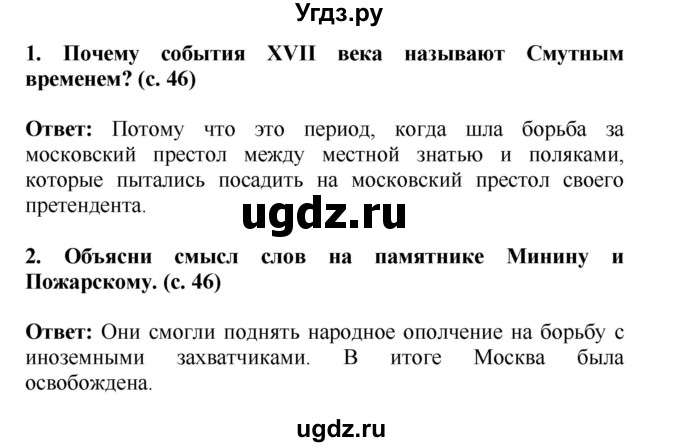 Угдз.ру

1. Почему события XVII века называют Смутным временем? (с. 46)

Ответ: Потому что это период, когда шла борьба за московский престол между местной знатью и поляками, которые пытались посадить на московский престол своего претендента.

ugdz.ru

2. Объясни смысл слов на памятнике Минину и Пожарскому. (с. 46)

Ответ: Они смогли поднять народное ополчение на борьбу с иноземными захватчиками. В итоге Москва была освобождена.

ugdz.ru